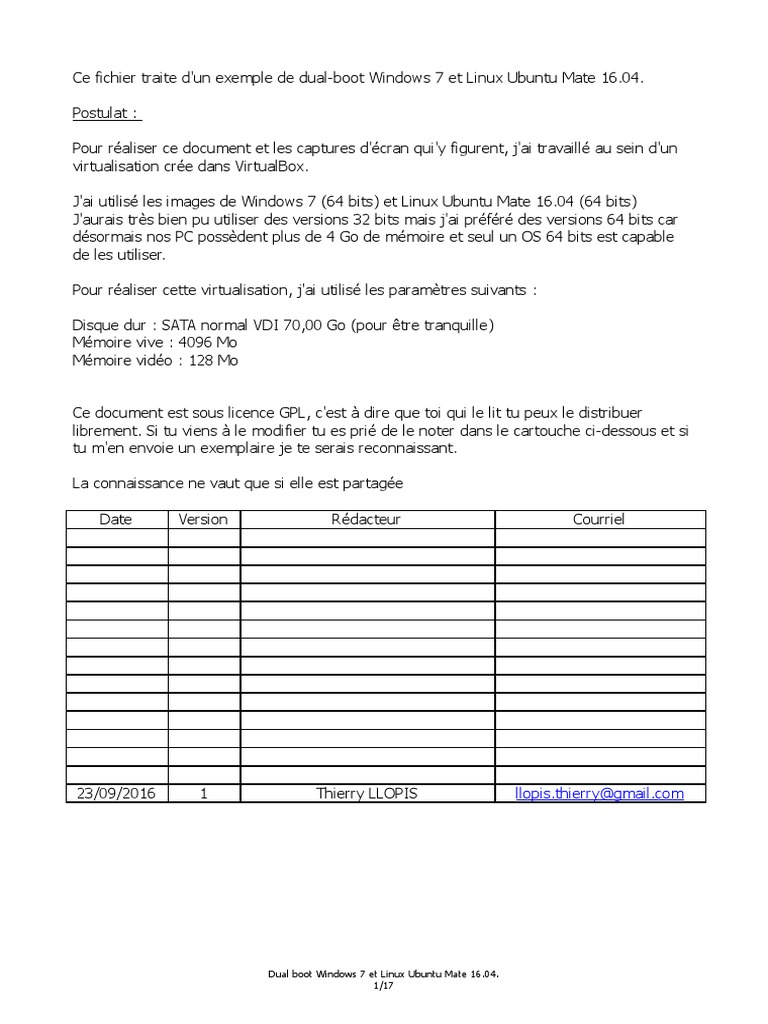 Ce fichier traite d'un exemple de dual-boot Windows 7 et Linux Ubuntu Mate 16.04.

Postulat :

Pour réaliser ce document et les captures d'écran qui'y figurent, j'ai travaillé au sein d'un virtualisation crée dans VirtualBox.

J'ai utilisé les images de Windows 7 (64 bits) et Linux Ubuntu Mate 16.04 (64 bits)
J'aurais très bien pu utiliser des versions 32 bits mais j'ai préféré des versions 64 bits car désormais nos PC possèdent plus de 4 Go de mémoire et seul un OS 64 bits est capable de les utiliser.

Pour réaliser cette virtualisation, j'ai utilisé les paramètres suivants :

Disque dur : SATA normal VDI 70,00 Go (pour être tranquille)
Mémoire vive : 4096 Mo
Mémoire vidéo : 128 Mo

Ce document est sous licence GPL, c'est à dire que toi qui le lit tu peux le distribuer librement. Si tu viens à le modifier tu es prié de le noter dans le cartouche ci-dessous et si tu m'en envoie un exemplaire je te serais reconnaissant.

La connaissance ne vaut que si elle est partagée

| Date | Version | Rédacteur | Courriel |
|---|---|---|---|
| | | | |
| | | | |
| | | | |
| | | | |
| | | | |
| | | | |
| | | | |
| | | | |
| | | | |
| | | | |
| | | | |
| | | | |
| | | | |
| | | | |
| 23/09/2016 | 1 | Thierry LLOPIS | llopis.thierry@gmail.com |

Dual boot Windows 7 et Linux Ubuntu Mate 16.04.
1/17